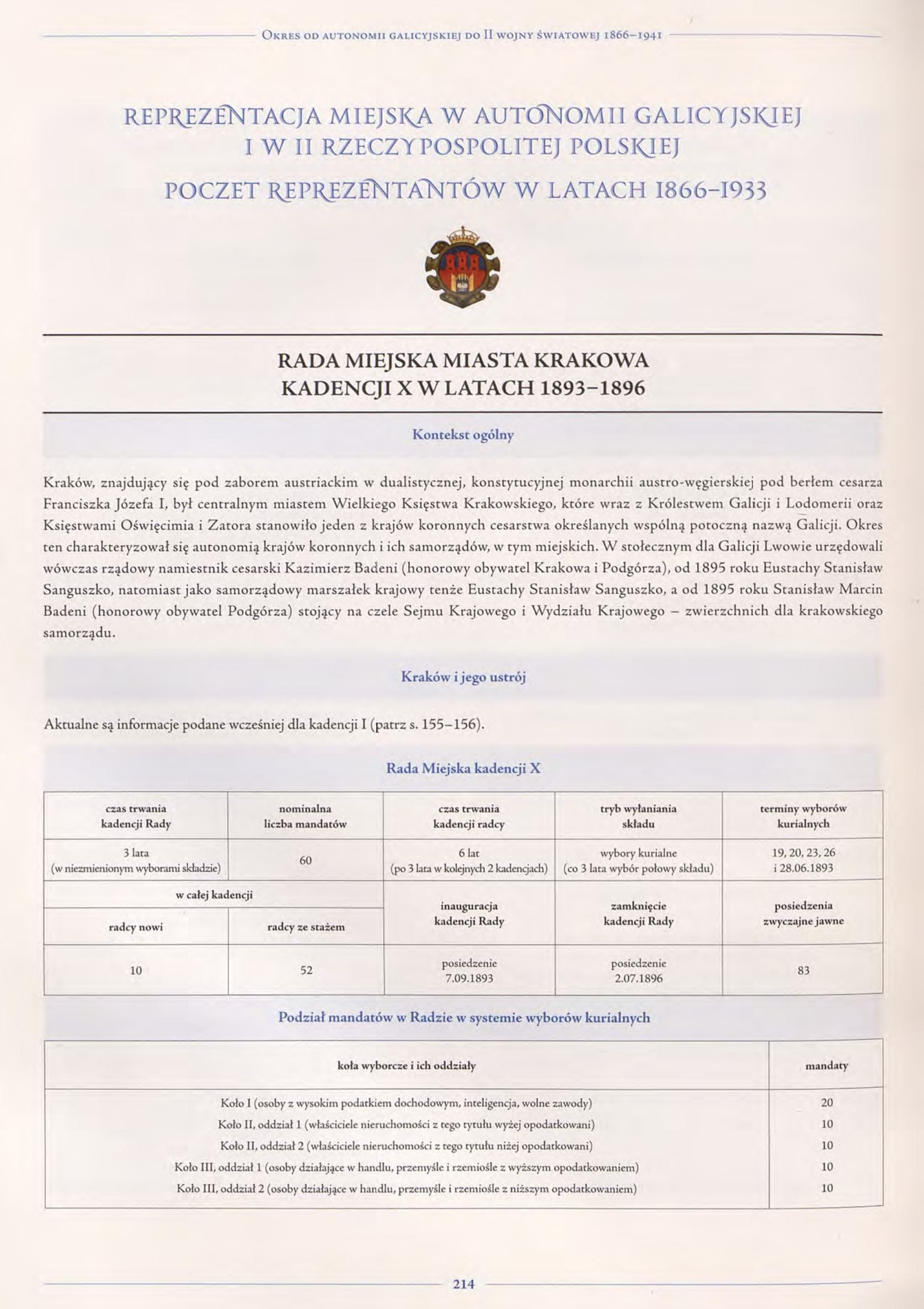 Okres od autonomii galicyjskiej do II wojny światowej 1866–1941

REPREZENTACJA MIEJSKA W AUTONOMII GALICYJSKIEJ I W II RZECZYPOSPOLITEJ POLSKIEJ

POCZET REPREZENTANTÓW W LATACH 1866–1933

RADA MIEJSKA MIASTA KRAKOWA KADENCJI X W LATACH 1893–1896

Kontekst ogólny

Kraków, znajdujący się pod zaborem austriackim w dualistycznej, konstytucyjnej monarchii austro-węgierskiej pod berłem cesarza Franciszka Józefa I, był centralnym miastem Wielkiego Księstwa Krakowskiego, które wraz z Królestwem Galicji i Lodomerii oraz Księstwami Oświęcimia i Zatora stanowiło jeden z krajów koronnych cesarstwa określanych wspólną potoczną nazwą Galicji. Okres ten charakteryzował się autonomią krajów koronnych i ich samorządów, w tym miejskich. W stołecznym dla Galicji Lwowie urzędowali wówczas rządowy namiestnik cesarski Kazimierz Badeni (honorowy obywatel Krakowa i Podgórza), od 1895 roku Eustachy Stanisław Sanguszko, natomiast jako samorządowy marszałek krajowy tenże Eustachy Stanisław Sanguszko, a od 1895 roku Stanisław Marcin Badeni (honorowy obywatel Podgórza) stojący na czele Sejmu Krajowego i Wydziału Krajowego – zwierzchnich dla krakowskiego samorządu.

Kraków i jego ustrój

Aktualne są informacje podane wcześniej dla kadencji I (patrz s. 155–156).

Rada Miejska kadencji X

| czas trwania kadencji Rady | nominalna liczba mandatów | czas trwania kadencji radcy | tryb wyłaniania składu | terminy wyborów kurialnych |
|---|---|---|---|---|
| 3 lata (w niezmienionym wyborami składzie) | 60 | 6 lat (po 3 lata w kolejnych 2 kadencjach) | wybory kurialne (co 3 lata wybór połowy składu) | 19, 20, 23, 26 i 28.06.1893 |
| w całej kadencji | | inauguracja kadencji Rady | zamknięcie kadencji Rady | posiedzenia zwyczajne jawne |
| radcy nowi | radcy ze stażem | | | |
| 10 | 52 | posiedzenie 7.09.1893 | posiedzenie 2.07.1896 | 83 |

Podział mandatów w Radzie w systemie wyborów kurialnych

| koła wyborcze i ich oddziały | mandaty |
|---|---|
| Koło I (osoby z wysokim podatkiem dochodowym, inteligencja, wolne zawody) | 20 |
| Koło II, oddział 1 (właściciele nieruchomości z tego tytułu wyżej opodatkowani) | 10 |
| Koło II, oddział 2 (właściciele nieruchomości z tego tytułu niżej opodatkowani) | 10 |
| Koło III, oddział 1 (osoby działające w handlu, przemyśle i rzemiośle z wyższym opodatkowaniem) | 10 |
| Koło III, oddział 2 (osoby działające w handlu, przemyśle i rzemiośle z niższym opodatkowaniem) | 10 |

214